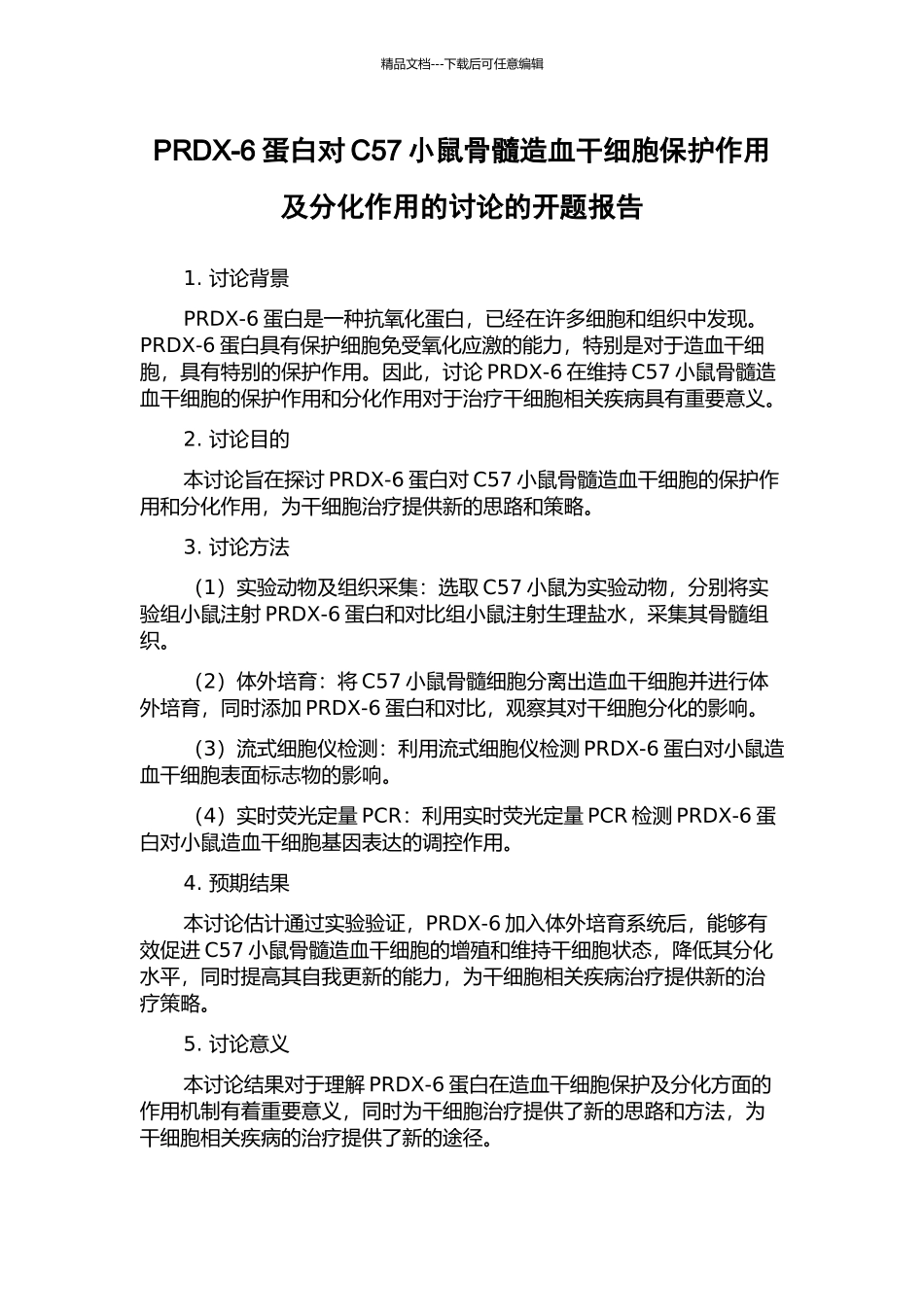 精品文档---下载后可任意编辑

PRDX-6 蛋白对 C57 小鼠骨髓造血干细胞保护作用及分化作用的讨论的开题报告

1. 讨论背景

PRDX-6 蛋白是一种抗氧化蛋白，已经在许多细胞和组织中发现。PRDX-6 蛋白具有保护细胞免受氧化应激的能力，特别是对于造血干细胞，具有特别的保护作用。因此，讨论 PRDX-6 在维持 C57 小鼠骨髓造血干细胞的保护作用和分化作用对于治疗干细胞相关疾病具有重要意义。

2. 讨论目的

本讨论旨在探讨 PRDX-6 蛋白对 C57 小鼠骨髓造血干细胞的保护作用和分化作用，为干细胞治疗提供新的思路和策略。

3. 讨论方法

（1）实验动物及组织采集：选取 C57 小鼠为实验动物，分别将实验组小鼠注射 PRDX-6 蛋白和对比组小鼠注射生理盐水，采集其骨髓组织。

（2）体外培育：将 C57 小鼠骨髓细胞分离出造血干细胞并进行体外培育，同时添加 PRDX-6 蛋白和对比，观察其对干细胞分化的影响。

（3）流式细胞仪检测：利用流式细胞仪检测 PRDX-6 蛋白对小鼠造血干细胞表面标志物的影响。

（4）实时荧光定量 PCR：利用实时荧光定量 PCR 检测 PRDX-6 蛋白对小鼠造血干细胞基因表达的调控作用。

4. 预期结果

本讨论估计通过实验验证，PRDX-6 加入体外培育系统后，能够有效促进 C57 小鼠骨髓造血干细胞的增殖和维持干细胞状态，降低其分化水平，同时提高其自我更新的能力，为干细胞相关疾病治疗提供新的治疗策略。

5. 讨论意义

本讨论结果对于理解 PRDX-6 蛋白在造血干细胞保护及分化方面的作用机制有着重要意义，同时为干细胞治疗提供了新的思路和方法，为干细胞相关疾病的治疗提供了新的途径。